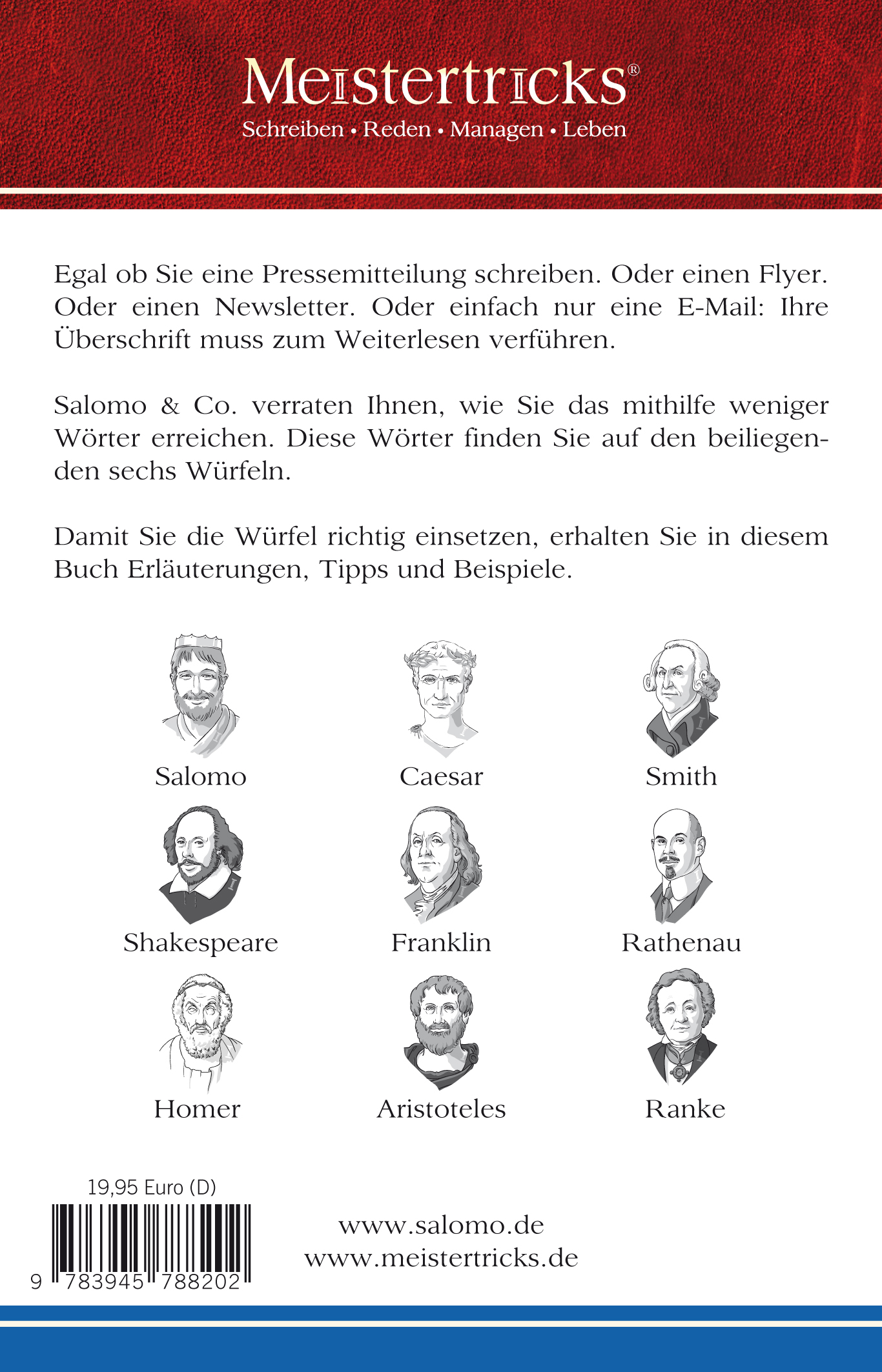 Meistertricks®
Schreiben • Reden • Managen • Leben

Egal ob Sie eine Pressemitteilung schreiben. Oder einen Flyer. Oder einen Newsletter. Oder einfach nur eine E-Mail: Ihre Überschrift muss zum Weiterlesen verführen.

Salomo & Co. verraten Ihnen, wie Sie das mithilfe weniger Wörter erreichen. Diese Wörter finden Sie auf den beiliegenden sechs Würfeln.

Damit Sie die Würfel richtig einsetzen, erhalten Sie in diesem Buch Erläuterungen, Tipps und Beispiele.

Salomo
Caesar
Smith
Shakespeare
Franklin
Rathenau
Homer
Aristoteles
Ranke

19,95 Euro (D)
9 783945 788202

www.salomo.de
www.meistertricks.de